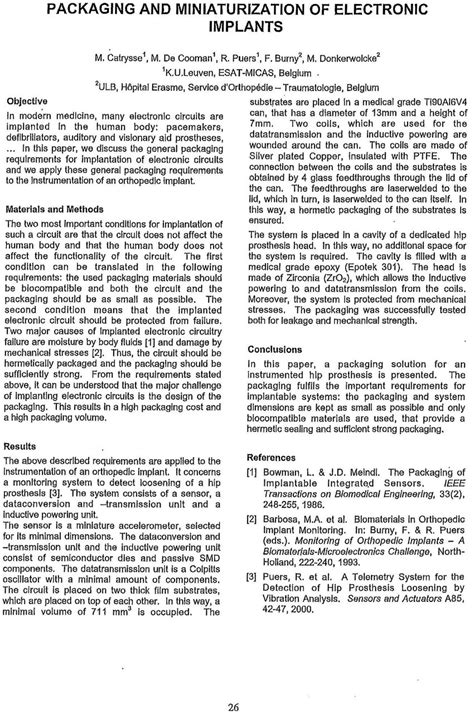 PACKAGING AND MINIATURIZATION OF ELECTRONIC IMPLANTS

M. Catrysse$^1$, M. De Cooman$^1$, R. Puers$^1$, F. Burny$^2$, M. Donkerwolcke$^2$
$^1$K.U.Leuven, ESAT-MICAS, Belgium
$^2$ULB, Hôpital Erasme, Service d'Orthopédie – Traumatologie, Belgium

Objective
In modern medicine, many electronic circuits are implanted in the human body: pacemakers, defibrillators, auditory and visionary aid prostheses, ... In this paper, we discuss the general packaging requirements for implantation of electronic circuits and we apply these general packaging requirements to the instrumentation of an orthopedic implant.

Materials and Methods
The two most important conditions for implantation of such a circuit are that the circuit does not affect the human body and that the human body does not affect the functionality of the circuit. The first condition can be translated in the following requirements: the used packaging materials should be biocompatible and both the circuit and the packaging should be as small as possible. The second condition means that the implanted electronic circuit should be protected from failure. Two major causes of implanted electronic circuitry failure are moisture by body fluids [1] and damage by mechanical stresses [2]. Thus, the circuit should be hermetically packaged and the packaging should be sufficiently strong. From the requirements stated above, it can be understood that the major challenge of implanting electronic circuits is the design of the packaging. This results in a high packaging cost and a high packaging volume.

Results
The above described requirements are applied to the instrumentation of an orthopedic implant. It concerns a monitoring system to detect loosening of a hip prosthesis [3]. The system consists of a sensor, a dataconversion and –transmission unit and a inductive powering unit.
The sensor is a miniature accelerometer, selected for its minimal dimensions. The dataconversion and –transmission unit and the inductive powering unit consist of semiconductor dies and passive SMD components. The datatransmission unit is a Colpitts oscillator with a minimal amount of components. The circuit is placed on two thick film substrates, which are placed on top of each other. In this way, a minimal volume of 711 mm$^3$ is occupied. The substrates are placed in a medical grade Ti90Al6V4 can, that has a diameter of 13mm and a height of 7mm. Two coils, which are used for the datatransmission and the inductive powering are wounded around the can. The coils are made of Silver plated Copper, insulated with PTFE. The connection between the coils and the substrates is obtained by 4 glass feedthroughs through the lid of the can. The feedthroughs are laserwelded to the lid, which in turn, is laserwelded to the can itself. In this way, a hermetic packaging of the substrates is ensured.
The system is placed in a cavity of a dedicated hip prosthesis head. In this way, no additional space for the system is required. The cavity is filled with a medical grade epoxy (Epotek 301). The head is made of Zirconia ($ZrO_2$), which allows the inductive powering to and datatransmission from the coils. Moreover, the system is protected from mechanical stresses. The packaging was successfully tested both for leakage and mechanical strength.

Conclusions
In this paper, a packaging solution for an instrumented hip prosthesis is presented. The packaging fulfils the important requirements for implantable systems: the packaging and system dimensions are kept as small as possible and only biocompatible materials are used, that provide a hermetic sealing and sufficient strong packaging.

References
[1] Bowman, L. & J.D. Meindl. The Packaging of Implantable Integrated Sensors. IEEE Transactions on Biomedical Engineering, 33(2), 248-255, 1986.
[2] Barbosa, M.A. et al. Biomaterials in Orthopedic Implant Monitoring. In: Burny, F. & R. Puers (eds.). Monitoring of Orthopedic Implants – A Biomaterials-Microelectronics Challenge, North-Holland, 222-240, 1993.
[3] Puers, R. et al. A Telemetry System for the Detection of Hip Prosthesis Loosening by Vibration Analysis. Sensors and Actuators A85, 42-47, 2000.

26